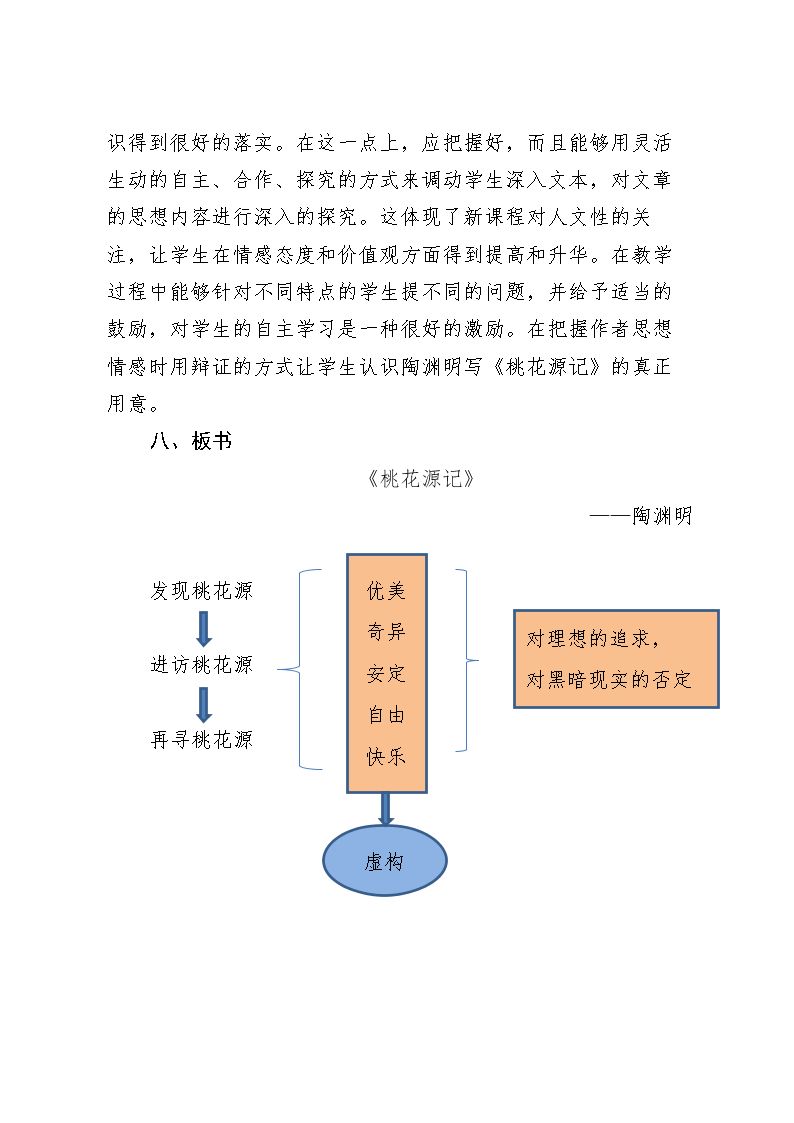 识得到很好的落实。在这一点上，应把握好，而且能够用灵活生动的自主、合作、探究的方式来调动学生深入文本，对文章的思想内容进行深入的探究。这体现了新课程对人文性的关注，让学生在情感态度和价值观方面得到提高和升华。在教学过程中能够针对不同特点的学生提不同的问题，并给予适当的鼓励，对学生的自主学习是一种很好的激励。在把握作者思想情感时用辩证的方式让学生认识陶渊明写《桃花源记》的真正用意。

八、板书

《桃花源记》

——陶渊明

发现桃花源

进访桃花源

再寻桃花源

优美
奇异
安定
自由
快乐

对理想的追求，
对黑暗现实的否定

虚构